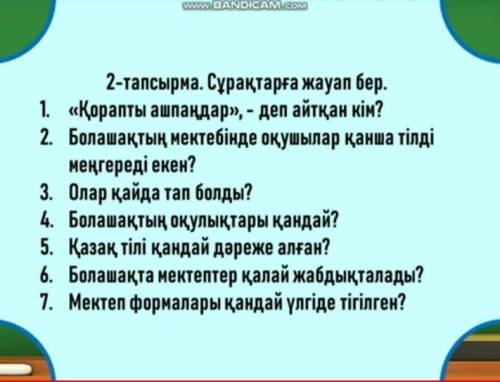 www.BANDICAM.com

2-тапсырма. Сұрақтарға жауап бер.

1. «Қорапты ашпаңдар», - деп айтқан кім?
2. Болашақтың мектебінде оқушылар қанша тілді меңгереді екен?
3. Олар қайда тап болды?
4. Болашақтың оқулықтары қандай?
5. Қазақ тілі қандай дәреже алған?
6. Болашақта мектептер қалай жабдықталады?
7. Мектеп формалары қандай үлгіде тігілген?